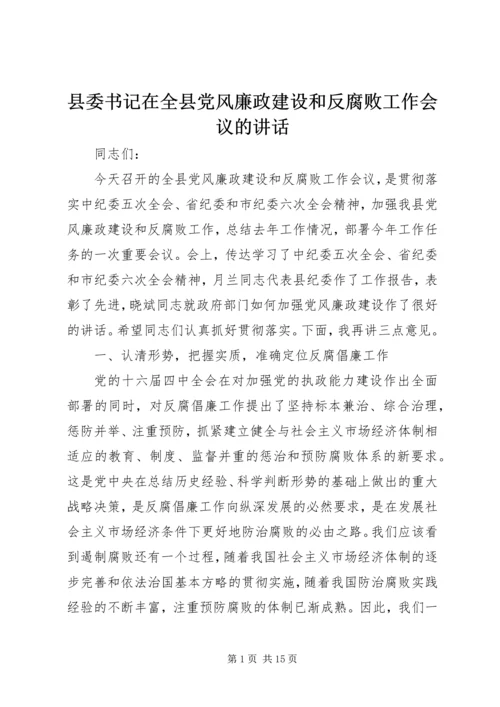 县委书记在全县党风廉政建设和反腐败工作会议的讲话

同志们：

今天召开的全县党风廉政建设和反腐败工作会议，是贯彻落实中纪委五次全会、省纪委和市纪委六次全会精神，加强我县党风廉政建设和反腐败工作，总结去年工作情况，部署今年工作任务的一次重要会议。会上，传达学习了中纪委五次全会、省纪委和市纪委六次全会精神，月兰同志代表县纪委作了工作报告，表彰了先进，晓斌同志就政府部门如何加强党风廉政建设作了很好的讲话。希望同志们认真抓好贯彻落实。下面，我再讲三点意见。

一、认清形势，把握实质，准确定位反腐倡廉工作

党的十六届四中全会在对加强党的执政能力建设作出全面部署的同时，对反腐倡廉工作提出了坚持标本兼治、综合治理，惩防并举、注重预防，抓紧建立健全与社会主义市场经济体制相适应的教育、制度、监督并重的惩治和预防腐败体系的新要求。这是党中央在总结历史经验、科学判断形势的基础上做出的重大战略决策，是反腐倡廉工作向纵深发展的必然要求，是在发展社会主义市场经济条件下更好地防治腐败的必由之路。我们应该看到遏制腐败还有一个过程，随着我国社会主义市场经济体制的逐步完善和依法治国基本方略的贯彻实施，随着我国防治腐败实践经验的不断丰富，注重预防腐败的体制已渐成熟。因此，我们一

第 1 页 共 15 页